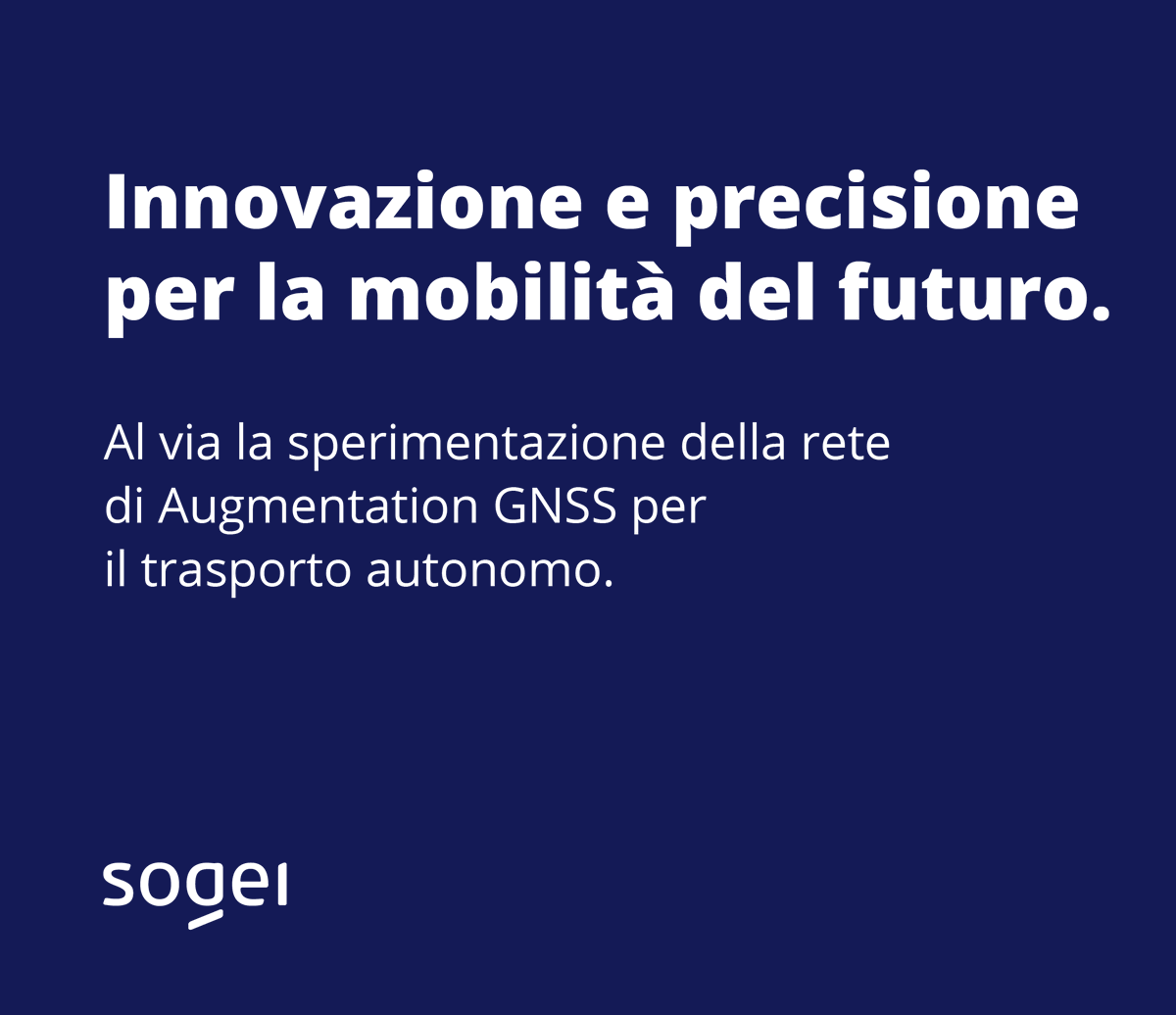 Innovazione e precisione per la mobilità del futuro.

Al via la sperimentazione della rete di Augmentation GNSS per il trasporto autonomo.

sogei